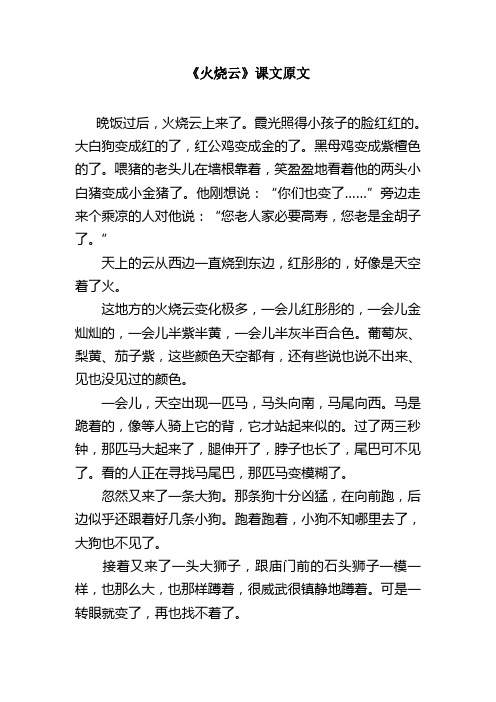 《火烧云》课文原文

晚饭过后，火烧云上来了。霞光照得小孩子的脸红红的。大白狗变成红的了，红公鸡变成金的了。黑母鸡变成紫檀色的了。喂猪的老头儿在墙根靠着，笑盈盈地看着他的两头小白猪变成小金猪了。他刚想说：“你们也变了……”旁边走来个乘凉的人对他说：“您老人家必要高寿，您老是金胡子了。”

天上的云从西边一直烧到东边，红彤彤的，好像是天空着了火。

这地方的火烧云变化极多，一会儿红彤彤的，一会儿金灿灿的，一会儿半紫半黄，一会儿半灰半百合色。葡萄灰、梨黄、茄子紫，这些颜色天空都有，还有些说也说不出来、见也没见过的颜色。

一会儿，天空出现一匹马，马头向南，马尾向西。马是跪着的，像等人骑上它的背，它才站起来似的。过了两三秒钟，那匹马大起来了，腿伸开了，脖子也长了，尾巴可不见了。看的人正在寻找马尾巴，那匹马变模糊了。

忽然又来了一条大狗。那条狗十分凶猛，在向前跑，后边似乎还跟着好几条小狗。跑着跑着，小狗不知哪里去了，大狗也不见了。

接着又来了一头大狮子，跟庙门前的石头狮子一模一样，也那么大，也那样蹲着，很威武很镇静地蹲着。可是一转眼就变了，再也找不着了。